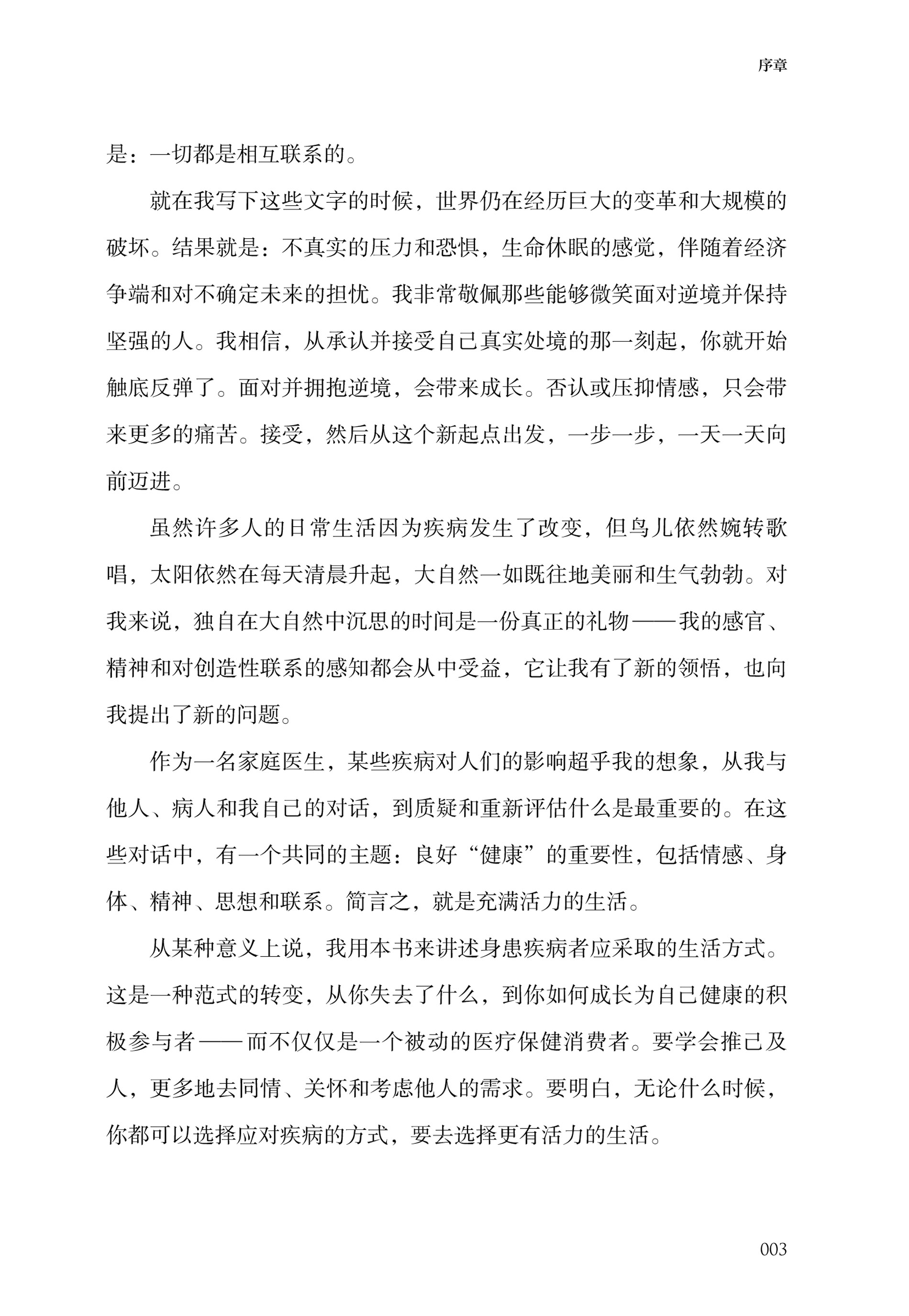 序章

是：一切都是相互联系的。

就在我写下这些文字的时候，世界仍在经历巨大的变革和大规模的破坏。结果就是：不真实的压力和恐惧，生命休眠的感觉，伴随着经济争端和对不确定未来的担忧。我非常敬佩那些能够微笑面对逆境并保持坚强的人。我相信，从承认并接受自己真实处境的那一刻起，你就开始触底反弹了。面对并拥抱逆境，会带来成长。否认或压抑情感，只会带来更多的痛苦。接受，然后从这个新起点出发，一步一步，一天一天向前迈进。

虽然许多人的日常生活因为疾病发生了改变，但鸟儿依然婉转歌唱，太阳依然在每天清晨升起，大自然一如既往地美丽和生气勃勃。对我来说，独自在大自然中沉思的时间是一份真正的礼物——我的感官、精神和对创造性联系的感知都会从中受益，它让我有了新的领悟，也向我提出了新的问题。

作为一名家庭医生，某些疾病对人们的影响超乎我的想象，从我与他人、病人和我自己的对话，到质疑和重新评估什么是最重要的。在这些对话中，有一个共同的主题：良好“健康”的重要性，包括情感、身体、精神、思想和联系。简言之，就是充满活力的生活。

从某种意义上说，我用本书来讲述身患疾病者应采取的生活方式。这是一种范式的转变，从你失去了什么，到你如何成长为自己健康的积极参与者——而不仅仅是一个被动的医疗保健消费者。要学会推己及人，更多地去同情、关怀和考虑他人的需求。要明白，无论什么时候，你都可以选择应对疾病的方式，要去选择更有活力的生活。

003